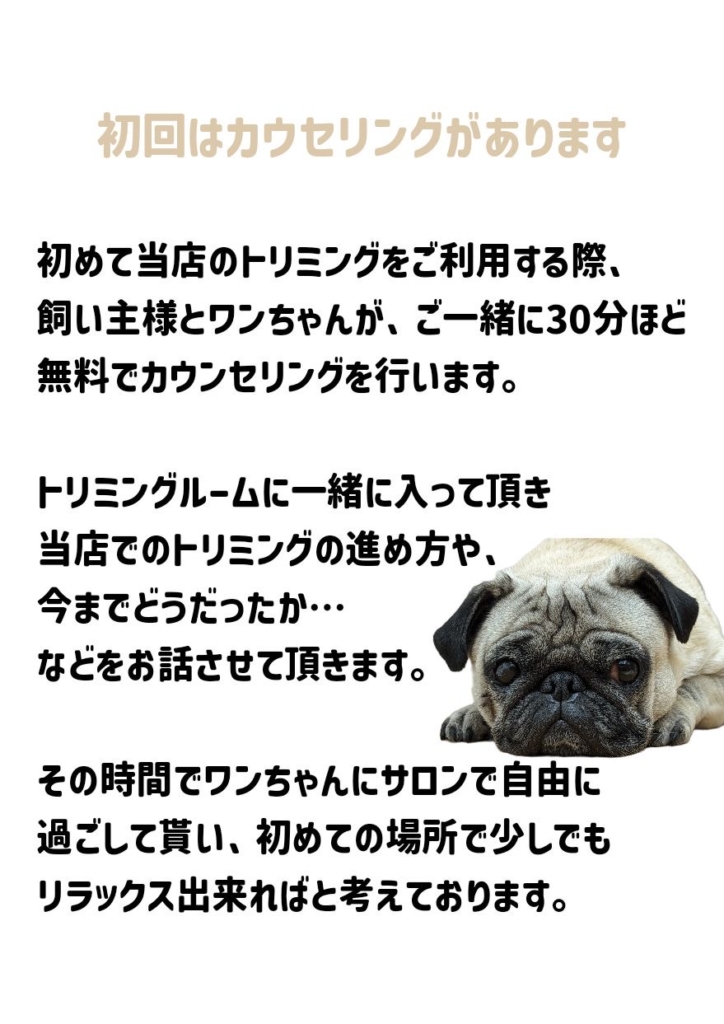 初回はカウセリングがあります

初めて当店のトリミングをご利用する際、飼い主様とワンちゃんが、ご一緒に30分ほど無料でカウンセリングを行います。

トリミングルームに一緒に入って頂き当店でのトリミングの進め方や、今までどうだったか…などをお話させて頂きます。

その時間でワンちゃんにサロンで自由に過ごして貰い、初めての場所で少しでもリラックス出来ればと考えております。